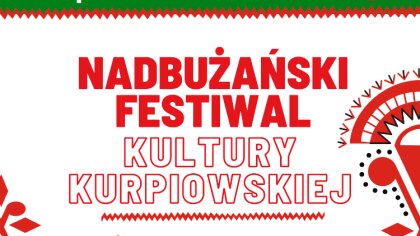 NADBUŻAŃSKI FESTIWAL KULTURY KURPIOWSKIEJ